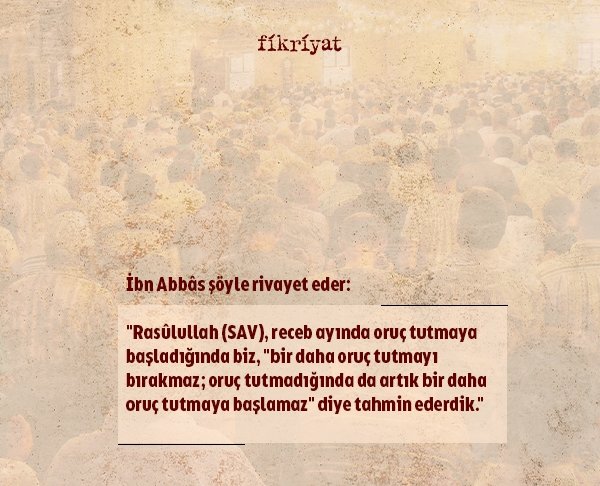 fikriyat

İbn Abbâs şöyle rivayet eder:

"Rasûlullah (SAV), receb ayında oruç tutmaya başladığında biz, "bir daha oruç tutmayı bırakmaz; oruç tutmadığında da artık bir daha oruç tutmaya başlamaz" diye tahmin ederdik."